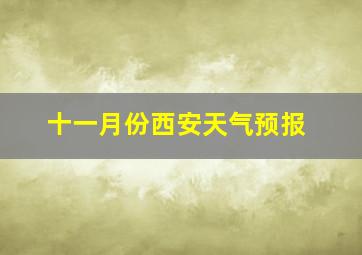 十一月份西安天气预报